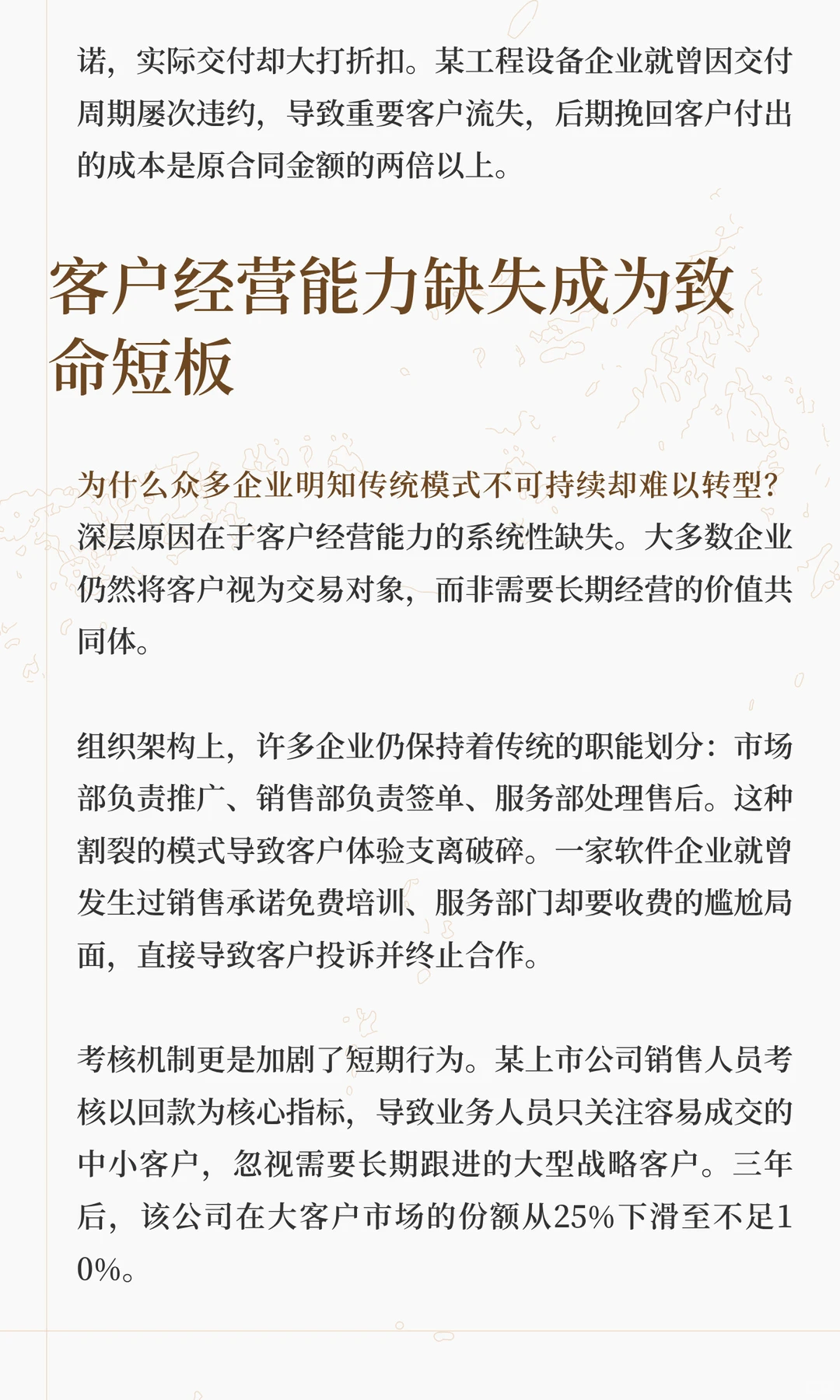 诺，实际交付却大打折扣。某工程设备企业就曾因交付周期屡次违约，导致重要客户流失，后期挽回客户付出的成本是原合同金额的两倍以上。

客户经营能力缺失成为致命短板

为什么众多企业明知传统模式不可持续却难以转型？深层原因在于客户经营能力的系统性缺失。大多数企业仍然将客户视为交易对象，而非需要长期经营的价值共同体。

组织架构上，许多企业仍保持着传统的职能划分：市场部负责推广、销售部负责签单、服务部处理售后。这种割裂的模式导致客户体验支离破碎。一家软件企业就曾发生过销售承诺免费培训、服务部门却要收费的尴尬局面，直接导致客户投诉并终止合作。

考核机制更是加剧了短期行为。某上市公司销售人员考核以回款为核心指标，导致业务人员只关注容易成交的中小客户，忽视需要长期跟进的大型战略客户。三年后，该公司在大客户市场的份额从25%下滑至不足10%。